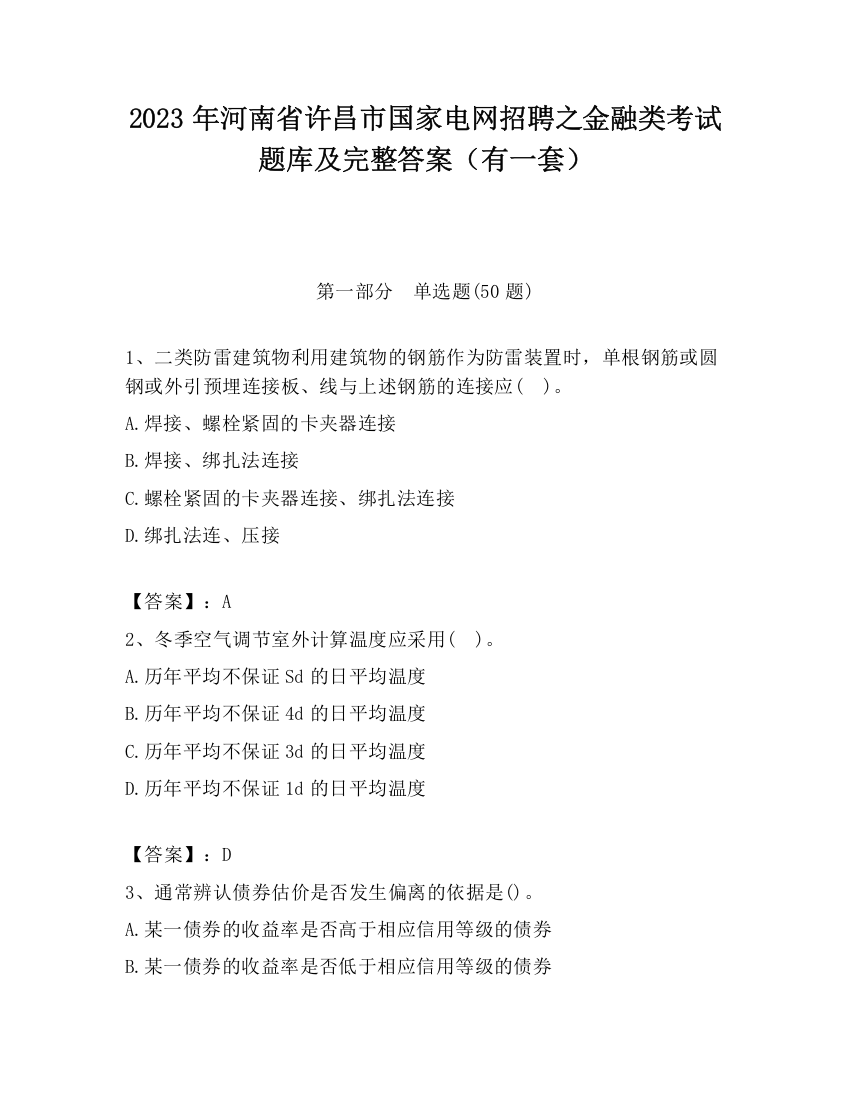 2023 年河南省许昌市国家电网招聘之金融类考试题库及完整答案（有一套）

第一部分　单选题(50 题)

1、二类防雷建筑物利用建筑物的钢筋作为防雷装置时，单根钢筋或圆钢或外引预埋连接板、线与上述钢筋的连接应(　)。

A.焊接、螺栓紧固的卡夹器连接

B.焊接、绑扎法连接

C.螺栓紧固的卡夹器连接、绑扎法连接

D.绑扎法连、压接

【答案】：A

2、冬季空气调节室外计算温度应采用(　)。

A.历年平均不保证 Sd 的日平均温度

B.历年平均不保证 4d 的日平均温度

C.历年平均不保证 3d 的日平均温度

D.历年平均不保证 1d 的日平均温度

【答案】：D

3、通常辨认债券估价是否发生偏离的依据是()。

A.某一债券的收益率是否高于相应信用等级的债券

B.某一债券的收益率是否低于相应信用等级的债券